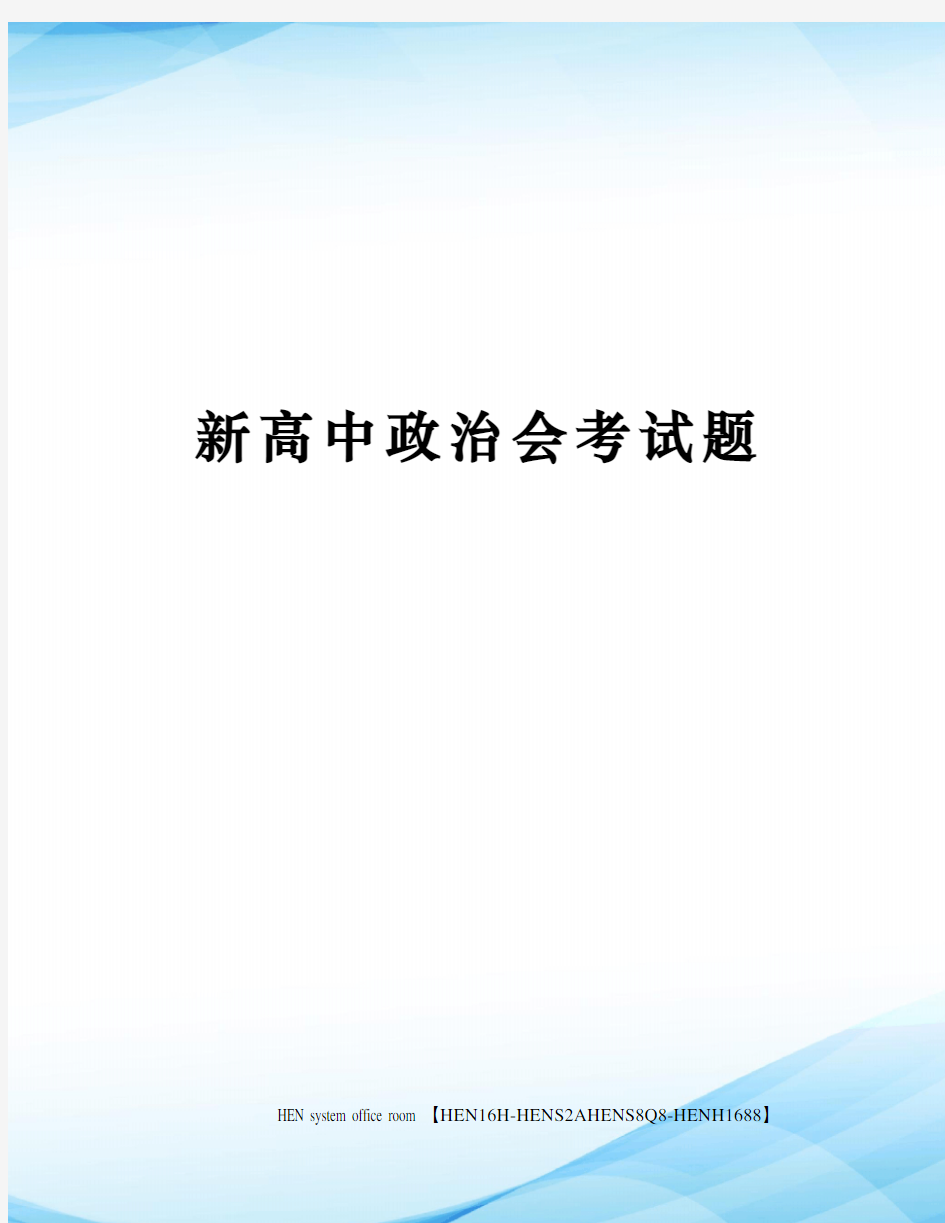 新高中政治会考试题

HEN system office room 【HEN16H-HENS2AHENS8Q8-HENH1688】